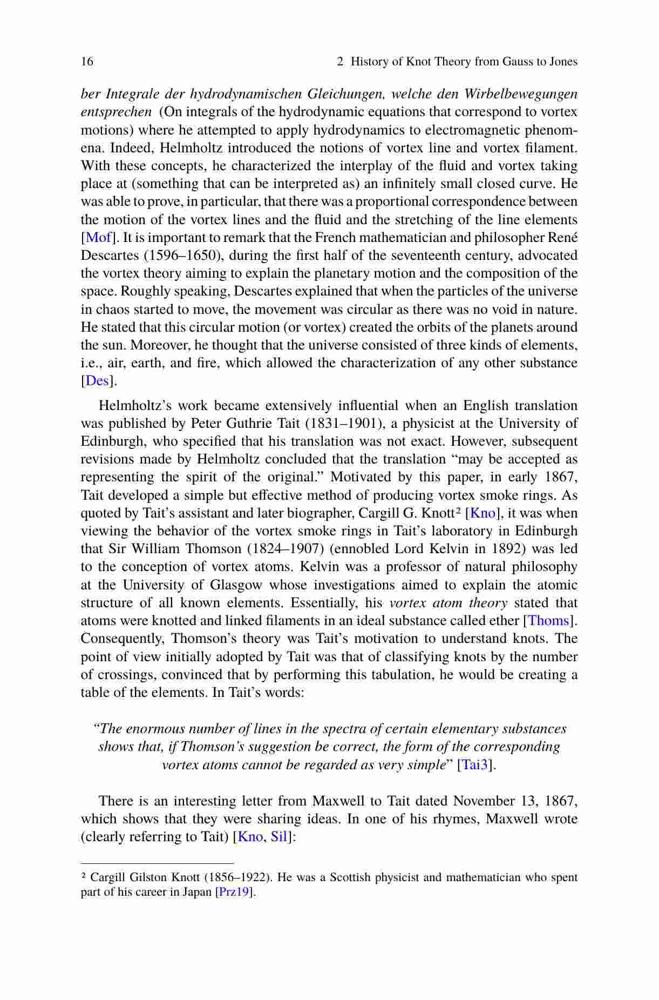 16 2 History of Knot Theory from Gauss to Jones

ber Integrale der hydrodynamischen Gleichungen, welche den Wirbelbewegungen entsprechen (On integrals of the hydrodynamic equations that correspond to vortex motions) where he attempted to apply hydrodynamics to electromagnetic phenomena. Indeed, Helmholtz introduced the notions of vortex line and vortex filament. With these concepts, he characterized the interplay of the fluid and vortex taking place at (something that can be interpreted as) an infinitely small closed curve. He was able to prove, in particular, that there was a proportional correspondence between the motion of the vortex lines and the fluid and the stretching of the line elements [Mof]. It is important to remark that the French mathematician and philosopher René Descartes (1596–1650), during the first half of the seventeenth century, advocated the vortex theory aiming to explain the planetary motion and the composition of the space. Roughly speaking, Descartes explained that when the particles of the universe in chaos started to move, the movement was circular as there was no void in nature. He stated that this circular motion (or vortex) created the orbits of the planets around the sun. Moreover, he thought that the universe consisted of three kinds of elements, i.e., air, earth, and fire, which allowed the characterization of any other substance [Des].

Helmholtz's work became extensively influential when an English translation was published by Peter Guthrie Tait (1831–1901), a physicist at the University of Edinburgh, who specified that his translation was not exact. However, subsequent revisions made by Helmholtz concluded that the translation "may be accepted as representing the spirit of the original." Motivated by this paper, in early 1867, Tait developed a simple but effective method of producing vortex smoke rings. As quoted by Tait's assistant and later biographer, Cargill G. Knott² [Kno], it was when viewing the behavior of the vortex smoke rings in Tait's laboratory in Edinburgh that Sir William Thomson (1824–1907) (ennobled Lord Kelvin in 1892) was led to the conception of vortex atoms. Kelvin was a professor of natural philosophy at the University of Glasgow whose investigations aimed to explain the atomic structure of all known elements. Essentially, his vortex atom theory stated that atoms were knotted and linked filaments in an ideal substance called ether [Thoms]. Consequently, Thomson's theory was Tait's motivation to understand knots. The point of view initially adopted by Tait was that of classifying knots by the number of crossings, convinced that by performing this tabulation, he would be creating a table of the elements. In Tait's words:

"The enormous number of lines in the spectra of certain elementary substances shows that, if Thomson's suggestion be correct, the form of the corresponding vortex atoms cannot be regarded as very simple" [Tai3].

There is an interesting letter from Maxwell to Tait dated November 13, 1867, which shows that they were sharing ideas. In one of his rhymes, Maxwell wrote (clearly referring to Tait) [Kno, Sil]:

² Cargill Gilston Knott (1856–1922). He was a Scottish physicist and mathematician who spent part of his career in Japan [Prz19].